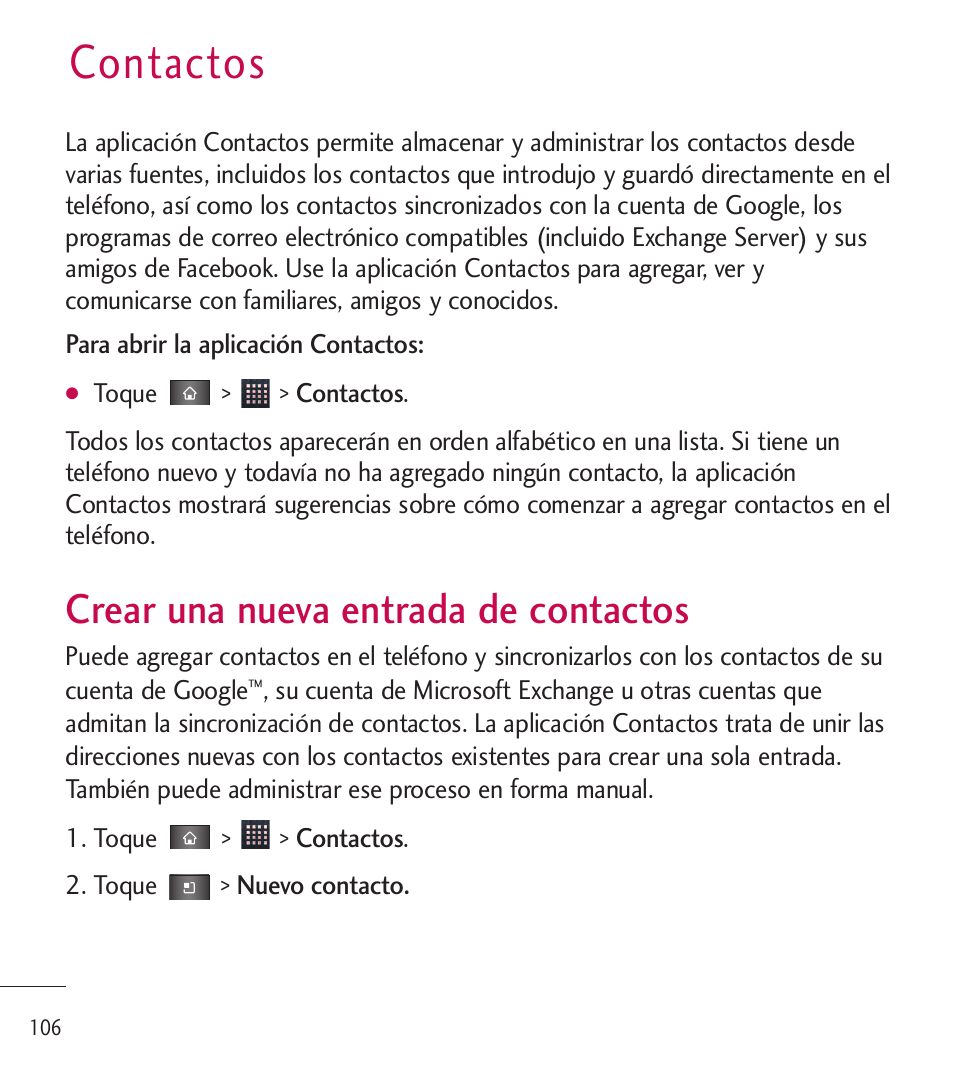 Contactos

La aplicación Contactos permite almacenar y administrar los contactos desde varias fuentes, incluidos los contactos que introdujo y guardó directamente en el teléfono, así como los contactos sincronizados con la cuenta de Google, los programas de correo electrónico compatibles (incluido Exchange Server) y sus amigos de Facebook. Use la aplicación Contactos para agregar, ver y comunicarse con familiares, amigos y conocidos.

Para abrir la aplicación Contactos:

● Toque > > Contactos.

Todos los contactos aparecerán en orden alfabético en una lista. Si tiene un teléfono nuevo y todavía no ha agregado ningún contacto, la aplicación Contactos mostrará sugerencias sobre cómo comenzar a agregar contactos en el teléfono.

Crear una nueva entrada de contactos

Puede agregar contactos en el teléfono y sincronizarlos con los contactos de su cuenta de Google™, su cuenta de Microsoft Exchange u otras cuentas que admitan la sincronización de contactos. La aplicación Contactos trata de unir las direcciones nuevas con los contactos existentes para crear una sola entrada. También puede administrar ese proceso en forma manual.

1. Toque > > Contactos.

2. Toque > Nuevo contacto.

106